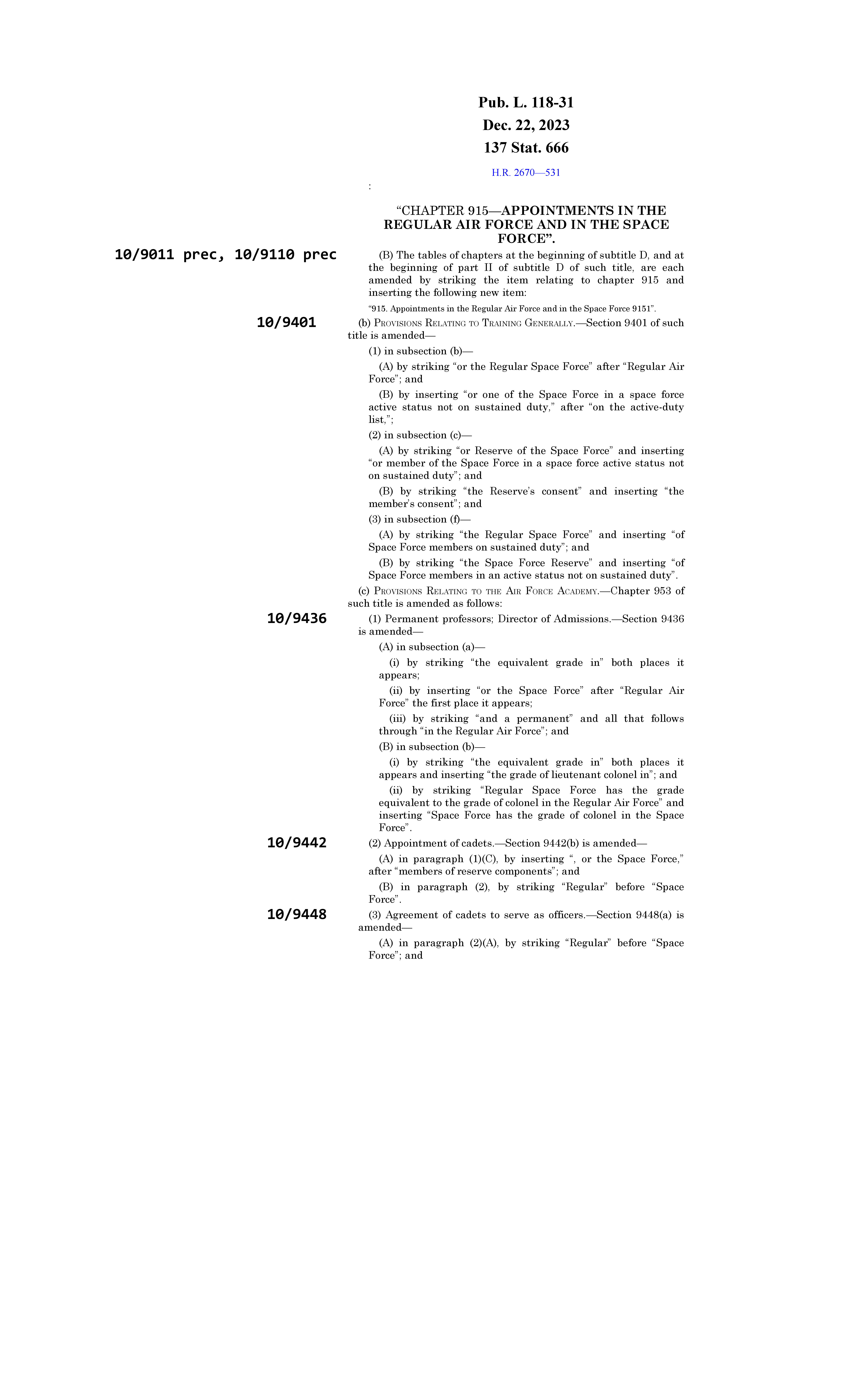 Pub. L. 118-31
Dec. 22, 2023
137 Stat. 666

H.R. 2670—531

:

“CHAPTER 915—APPOINTMENTS IN THE REGULAR AIR FORCE AND IN THE SPACE FORCE”.

10/9011 prec, 10/9110 prec

(B) The tables of chapters at the beginning of subtitle D, and at the beginning of part II of subtitle D of such title, are each amended by striking the item relating to chapter 915 and inserting the following new item:

“915. Appointments in the Regular Air Force and in the Space Force 9151”.

10/9401

(b) PROVISIONS RELATING TO TRAINING GENERALLY.—Section 9401 of such title is amended—

(1) in subsection (b)—

(A) by striking “or the Regular Space Force” after “Regular Air Force”; and

(B) by inserting “or one of the Space Force in a space force active status not on sustained duty,” after “on the active-duty list,”;

(2) in subsection (c)—

(A) by striking “or Reserve of the Space Force” and inserting “or member of the Space Force in a space force active status not on sustained duty”; and

(B) by striking “the Reserve’s consent” and inserting “the member’s consent”; and

(3) in subsection (f)—

(A) by striking “the Regular Space Force” and inserting “of Space Force members on sustained duty”; and

(B) by striking “the Space Force Reserve” and inserting “of Space Force members in an active status not on sustained duty”.

(c) PROVISIONS RELATING TO THE AIR FORCE ACADEMY.—Chapter 953 of such title is amended as follows:

10/9436

(1) Permanent professors; Director of Admissions.—Section 9436 is amended—

(A) in subsection (a)—

(i) by striking “the equivalent grade in” both places it appears;

(ii) by inserting “or the Space Force” after “Regular Air Force” the first place it appears;

(iii) by striking “and a permanent” and all that follows through “in the Regular Air Force”; and

(B) in subsection (b)—

(i) by striking “the equivalent grade in” both places it appears and inserting “the grade of lieutenant colonel in”; and

(ii) by striking “Regular Space Force has the grade equivalent to the grade of colonel in the Regular Air Force” and inserting “Space Force has the grade of colonel in the Space Force”.

10/9442

(2) Appointment of cadets.—Section 9442(b) is amended—

(A) in paragraph (1)(C), by inserting “, or the Space Force,” after “members of reserve components”; and

(B) in paragraph (2), by striking “Regular” before “Space Force”.

10/9448

(3) Agreement of cadets to serve as officers.—Section 9448(a) is amended—

(A) in paragraph (2)(A), by striking “Regular” before “Space Force”; and